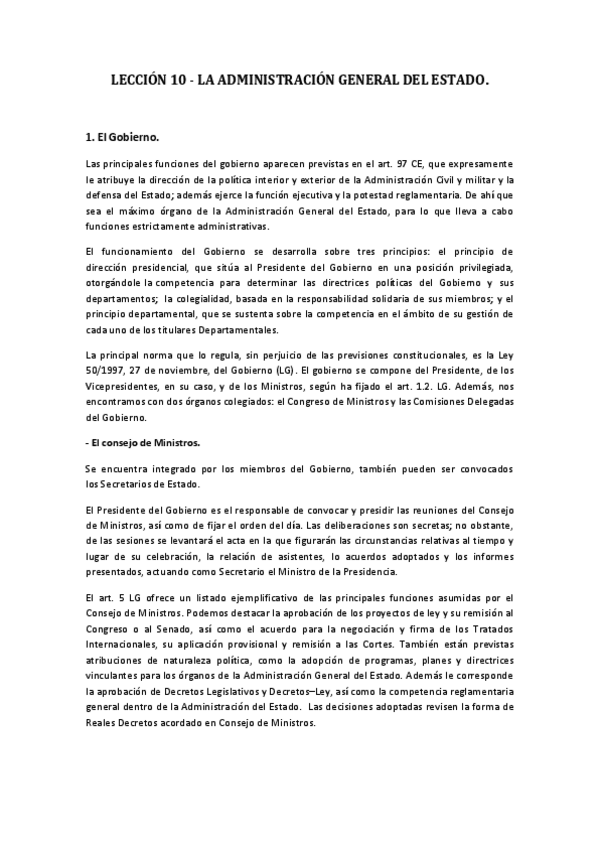 LECCIÓN 10 - LA ADMINISTRACIÓN GENERAL DEL ESTADO.

1. El Gobierno.

Las principales funciones del gobierno aparecen previstas en el art. 97 CE, que expresamente le atribuye la dirección de la política interior y exterior de la Administración Civil y militar y la defensa del Estado; además ejerce la función ejecutiva y la potestad reglamentaria. De ahí que sea el máximo órgano de la Administración General del Estado, para lo que lleva a cabo funciones estrictamente administrativas.

El funcionamiento del Gobierno se desarrolla sobre tres principios: el principio de dirección presidencial, que sitúa al Presidente del Gobierno en una posición privilegiada, otorgándole la competencia para determinar las directrices políticas del Gobierno y sus departamentos; la colegialidad, basada en la responsabilidad solidaria de sus miembros; y el principio departamental, que se sustenta sobre la competencia en el ámbito de su gestión de cada uno de los titulares Departamentales.

La principal norma que lo regula, sin perjuicio de las previsiones constitucionales, es la Ley 50/1997, 27 de noviembre, del Gobierno (LG). El gobierno se compone del Presidente, de los Vicepresidentes, en su caso, y de los Ministros, según ha fijado el art. 1.2. LG. Además, nos encontramos con dos órganos colegiados: el Congreso de Ministros y las Comisiones Delegadas del Gobierno.

- El consejo de Ministros.

Se encuentra integrado por los miembros del Gobierno, también pueden ser convocados los Secretarios de Estado.

El Presidente del Gobierno es el responsable de convocar y presidir las reuniones del Consejo de Ministros, así como de fijar el orden del día. Las deliberaciones son secretas; no obstante, de las sesiones se levantará el acta en la que figurarán las circunstancias relativas al tiempo y lugar de su celebración, la relación de asistentes, lo acuerdos adoptados y los informes presentados, actuando como Secretario el Ministro de la Presidencia.

El art. 5 LG ofrece un listado ejemplificativo de las principales funciones asumidas por el Consejo de Ministros. Podemos destacar la aprobación de los proyectos de ley y su remisión al Congreso o al Senado, así como el acuerdo para la negociación y firma de los Tratados Internacionales, su aplicación provisional y remisión a las Cortes. También están previstas atribuciones de naturaleza política, como la adopción de programas, planes y directrices vinculantes para los órganos de la Administración General del Estado. Además le corresponde la aprobación de Decretos Legislativos y Decretos–Ley, así como la competencia reglamentaria general dentro de la Administración del Estado. Las decisiones adoptadas revisen la forma de Reales Decretos acordado en Consejo de Ministros.